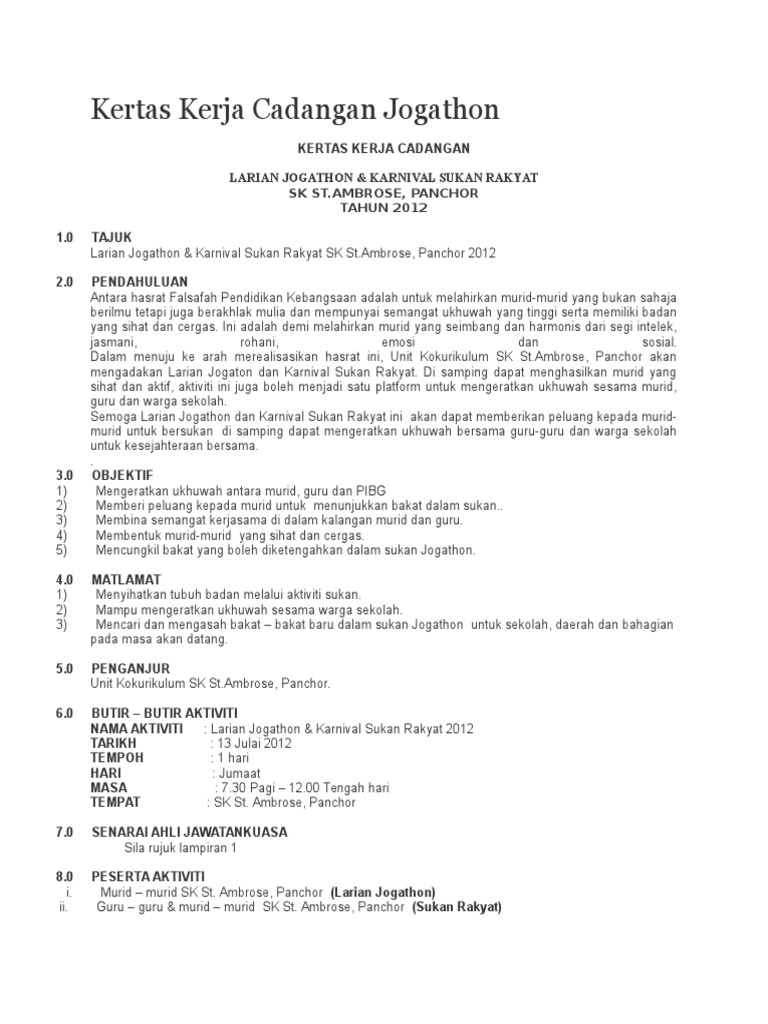 Kertas Kerja Cadangan Jogathon

KERTAS KERJA CADANGAN

LARIAN JOGATHON & KARNIVAL SUKAN RAKYAT
SK ST.AMBROSE, PANCHOR
TAHUN 2012

1.0 TAJUK
Larian Jogathon & Karnival Sukan Rakyat SK St.Ambrose, Panchor 2012

2.0 PENDAHULUAN
Antara hasrat Falsafah Pendidikan Kebangsaan adalah untuk melahirkan murid-murid yang bukan sahaja berilmu tetapi juga berakhlak mulia dan mempunyai semangat ukhuwah yang tinggi serta memiliki badan yang sihat dan cergas. Ini adalah demi melahirkan murid yang seimbang dan harmonis dari segi intelek, jasmani, rohani, emosi dan sosial.
Dalam menuju ke arah merealisasikan hasrat ini, Unit Kokurikulum SK St.Ambrose, Panchor akan mengadakan Larian Jogaton dan Karnival Sukan Rakyat. Di samping dapat menghasilkan murid yang sihat dan aktif, aktiviti ini juga boleh menjadi satu platform untuk mengeratkan ukhuwah sesama murid, guru dan warga sekolah.
Semoga Larian Jogathon dan Karnival Sukan Rakyat ini akan dapat memberikan peluang kepada murid-murid untuk bersukan di samping dapat mengeratkan ukhuwah bersama guru-guru dan warga sekolah untuk kesejahteraan bersama.
.
3.0 OBJEKTIF
1) Mengeratkan ukhuwah antara murid, guru dan PIBG
2) Memberi peluang kepada murid untuk menunjukkan bakat dalam sukan..
3) Membina semangat kerjasama di dalam kalangan murid dan guru.
4) Membentuk murid-murid yang sihat dan cergas.
5) Mencungkil bakat yang boleh diketengahkan dalam sukan Jogathon.

4.0 MATLAMAT
1) Menyihatkan tubuh badan melalui aktiviti sukan.
2) Mampu mengeratkan ukhuwah sesama warga sekolah.
3) Mencari dan mengasah bakat – bakat baru dalam sukan Jogathon untuk sekolah, daerah dan bahagian pada masa akan datang.

5.0 PENGANJUR
Unit Kokurikulum SK St.Ambrose, Panchor.

6.0 BUTIR – BUTIR AKTIVITI
NAMA AKTIVITI : Larian Jogathon & Karnival Sukan Rakyat 2012
TARIKH : 13 Julai 2012
TEMPOH : 1 hari
HARI : Jumaat
MASA : 7.30 Pagi – 12.00 Tengah hari
TEMPAT : SK St. Ambrose, Panchor

7.0 SENARAI AHLI JAWATANKUASA
Sila rujuk lampiran 1

8.0 PESERTA AKTIVITI
i. Murid – murid SK St. Ambrose, Panchor (Larian Jogathon)
ii. Guru – guru & murid – murid SK St. Ambrose, Panchor (Sukan Rakyat)